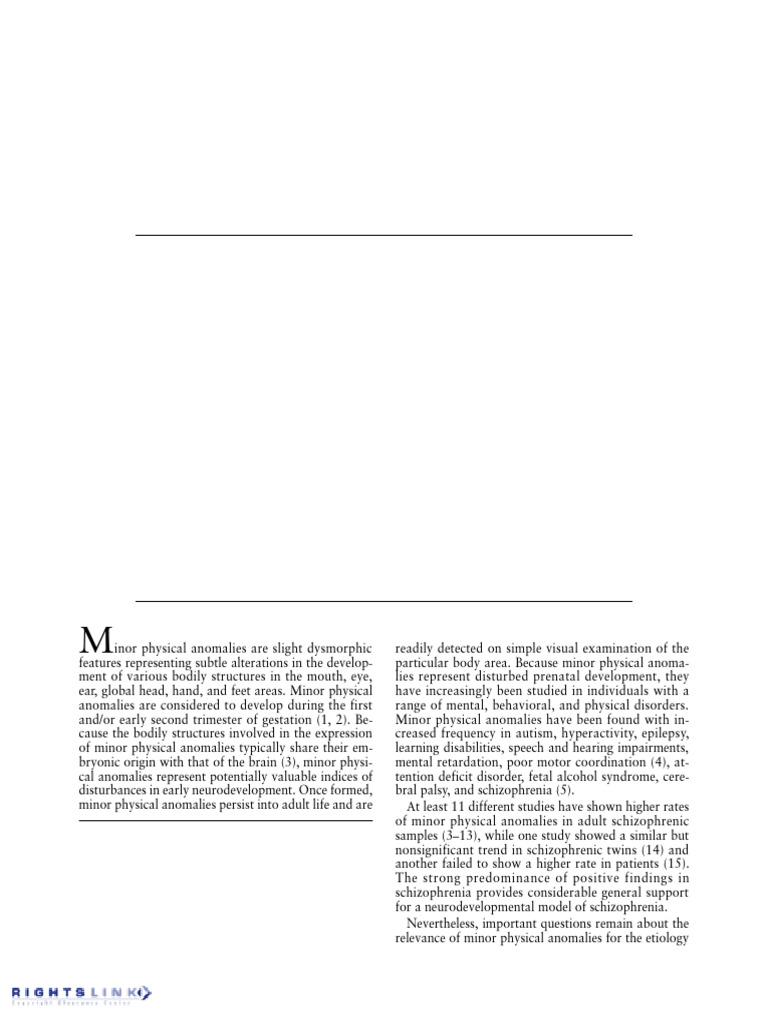 Minor physical anomalies are slight dysmorphic features representing subtle alterations in the development of various bodily structures in the mouth, eye, ear, global head, hand, and feet areas. Minor physical anomalies are considered to develop during the first and/or early second trimester of gestation (1, 2). Because the bodily structures involved in the expression of minor physical anomalies typically share their embryonic origin with that of the brain (3), minor physical anomalies represent potentially valuable indices of disturbances in early neurodevelopment. Once formed, minor physical anomalies persist into adult life and are

readily detected on simple visual examination of the particular body area. Because minor physical anomalies represent disturbed prenatal development, they have increasingly been studied in individuals with a range of mental, behavioral, and physical disorders. Minor physical anomalies have been found with increased frequency in autism, hyperactivity, epilepsy, learning disabilities, speech and hearing impairments, mental retardation, poor motor coordination (4), attention deficit disorder, fetal alcohol syndrome, cerebral palsy, and schizophrenia (5).

At least 11 different studies have shown higher rates of minor physical anomalies in adult schizophrenic samples (3–13), while one study showed a similar but nonsignificant trend in schizophrenic twins (14) and another failed to show a higher rate in patients (15). The strong predominance of positive findings in schizophrenia provides considerable general support for a neurodevelopmental model of schizophrenia.

Nevertheless, important questions remain about the relevance of minor physical anomalies for the etiology

RIGHTSLINK
Copyright Clearance Center